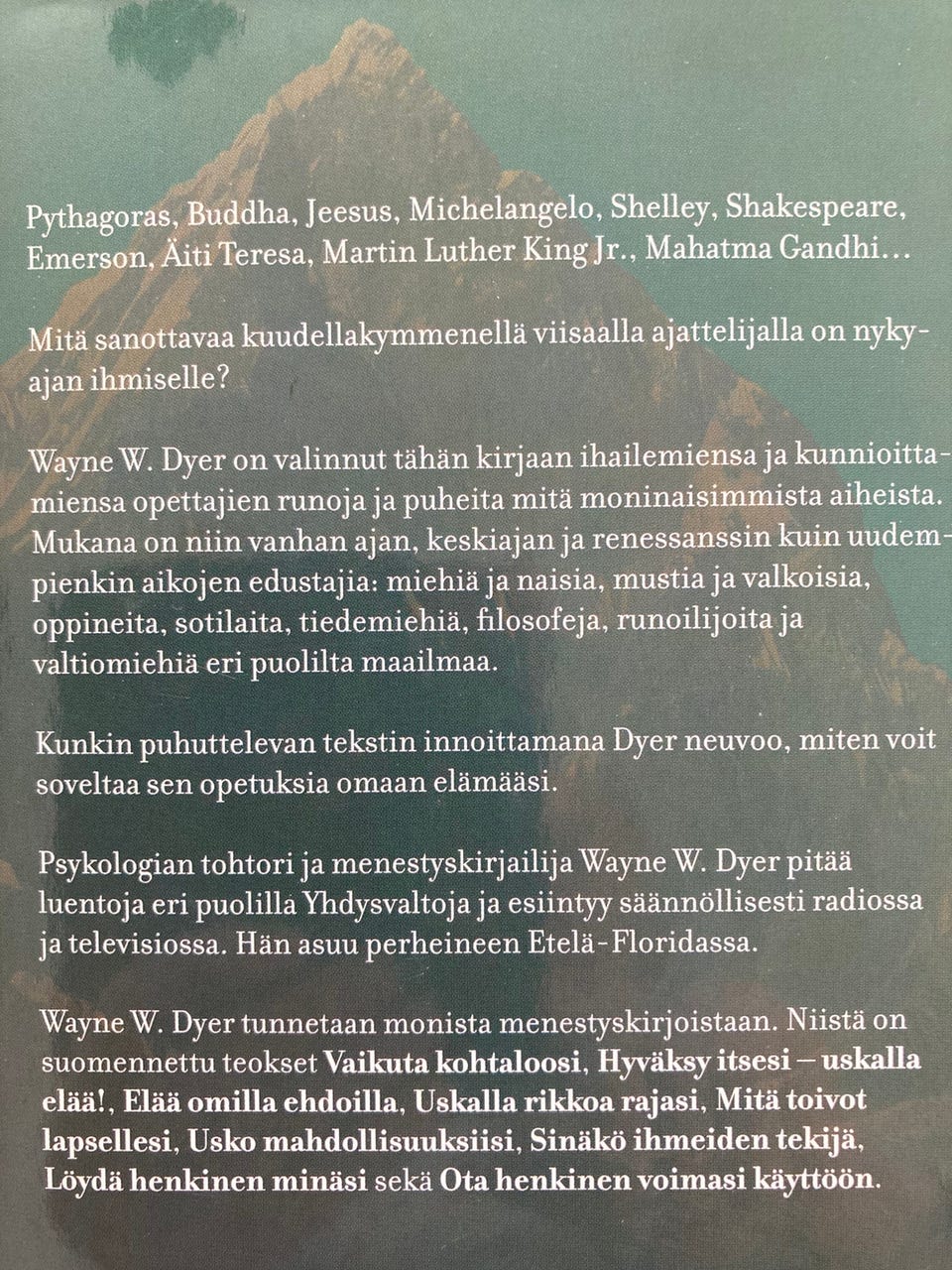 Pythagoras, Buddha, Jeesus, Michelangelo, Shelley, Shakespeare, Emerson, Äiti Teresa, Martin Luther King Jr., Mahatma Gandhi…

Mitä sanottavaa kuudellakymmenellä viisaalla ajattelijalla on nykyajan ihmiselle?

Wayne W. Dyer on valinnut tähän kirjaan ihailemiensa ja kunnioittamiensa opettajien runoja ja puheita mitä moninaisimmista aiheista. Mukana on niin vanhan ajan, keskiajan ja renessanssin kuin uudempienkin aikojen edustajia: miehiä ja naisia, mustia ja valkoisia, oppineita, sotilaita, tiedemiehiä, filosofeja, runoilijoita ja valtiomiehiä eri puolilta maailmaa.

Kunkin puhuttelevan tekstin innoittamana Dyer neuvoo, miten voit soveltaa sen opetuksia omaan elämääsi.

Psykologian tohtori ja menestyskirjailija Wayne W. Dyer pitää luentoja eri puolilla Yhdysvaltoja ja esiintyy säännöllisesti radiossa ja televisiossa. Hän asuu perheineen Etelä-Floridassa.

Wayne W. Dyer tunnetaan monista menestyskirjoistaan. Niistä on suomennettu teokset Vaikuta kohtaloosi, Hyväksy itsesi – uskalla elää!, Elää omilla ehdoilla, Uskalla rikkoa rajasi, Mitä toivot lapsellesi, Usko mahdollisuuksiisi, Sinäkö ihmeiden tekijä, Löydä henkinen minäsi sekä Ota henkinen voimasi käyttöön.